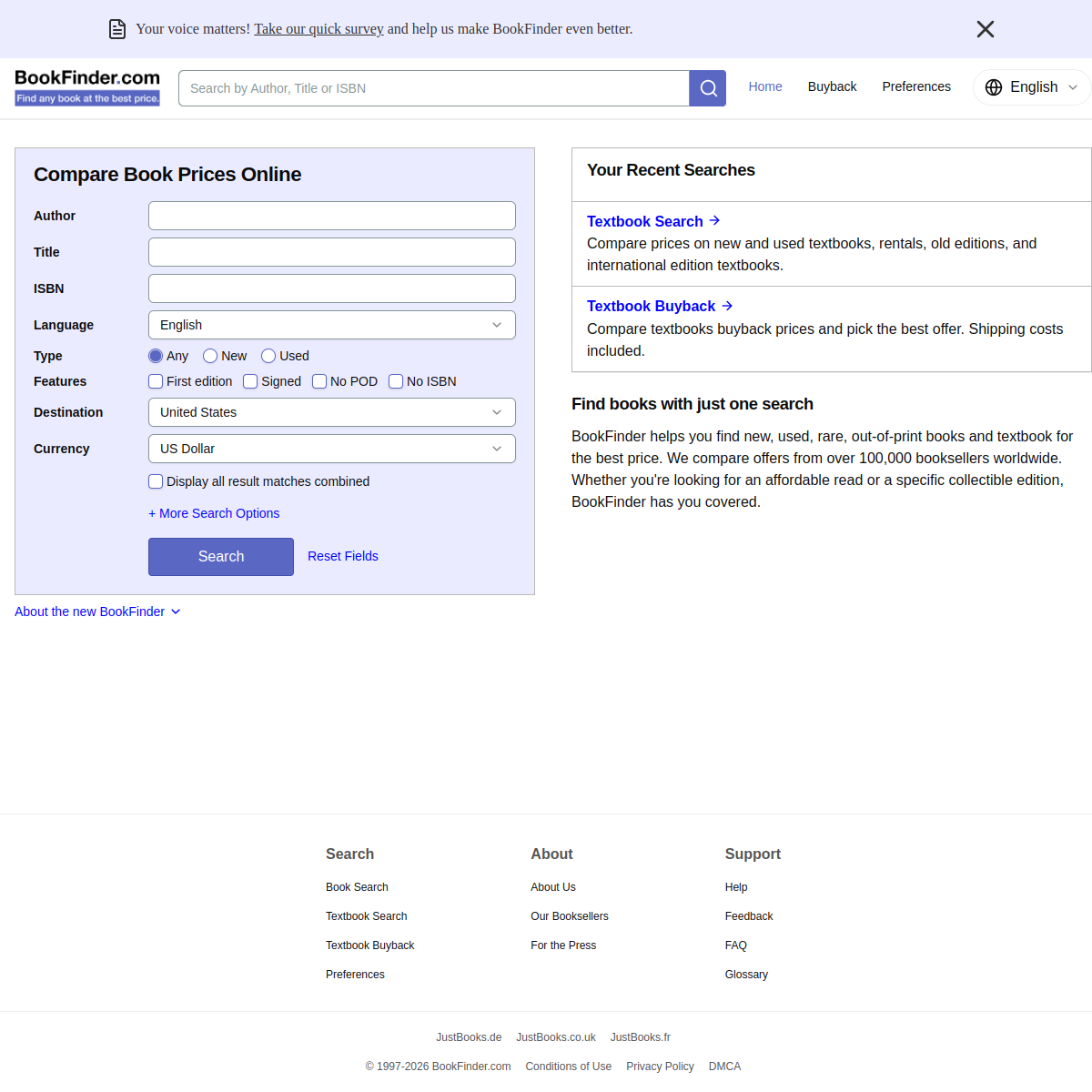 Your voice matters! Take our quick survey and help us make BookFinder even better.

BookFinder.com
Find any book at the best price.

Search by Author, Title or ISBN

Home Buyback Preferences English

Compare Book Prices Online

Author

Title

ISBN

Language English

Type Any New Used

Features First edition Signed No POD No ISBN

Destination United States

Currency US Dollar

Display all result matches combined

+ More Search Options

Search Reset Fields

About the new BookFinder

Your Recent Searches

Textbook Search →
Compare prices on new and used textbooks, rentals, old editions, and international edition textbooks.

Textbook Buyback →
Compare textbooks buyback prices and pick the best offer. Shipping costs included.

Find books with just one search

BookFinder helps you find new, used, rare, out-of-print books and textbook for the best price. We compare offers from over 100,000 booksellers worldwide. Whether you're looking for an affordable read or a specific collectible edition, BookFinder has you covered.

Search
Book Search
Textbook Search
Textbook Buyback
Preferences

About
About Us
Our Booksellers
For the Press

Support
Help
Feedback
FAQ
Glossary

JustBooks.de JustBooks.co.uk JustBooks.fr

© 1997-2026 BookFinder.com Conditions of Use Privacy Policy DMCA